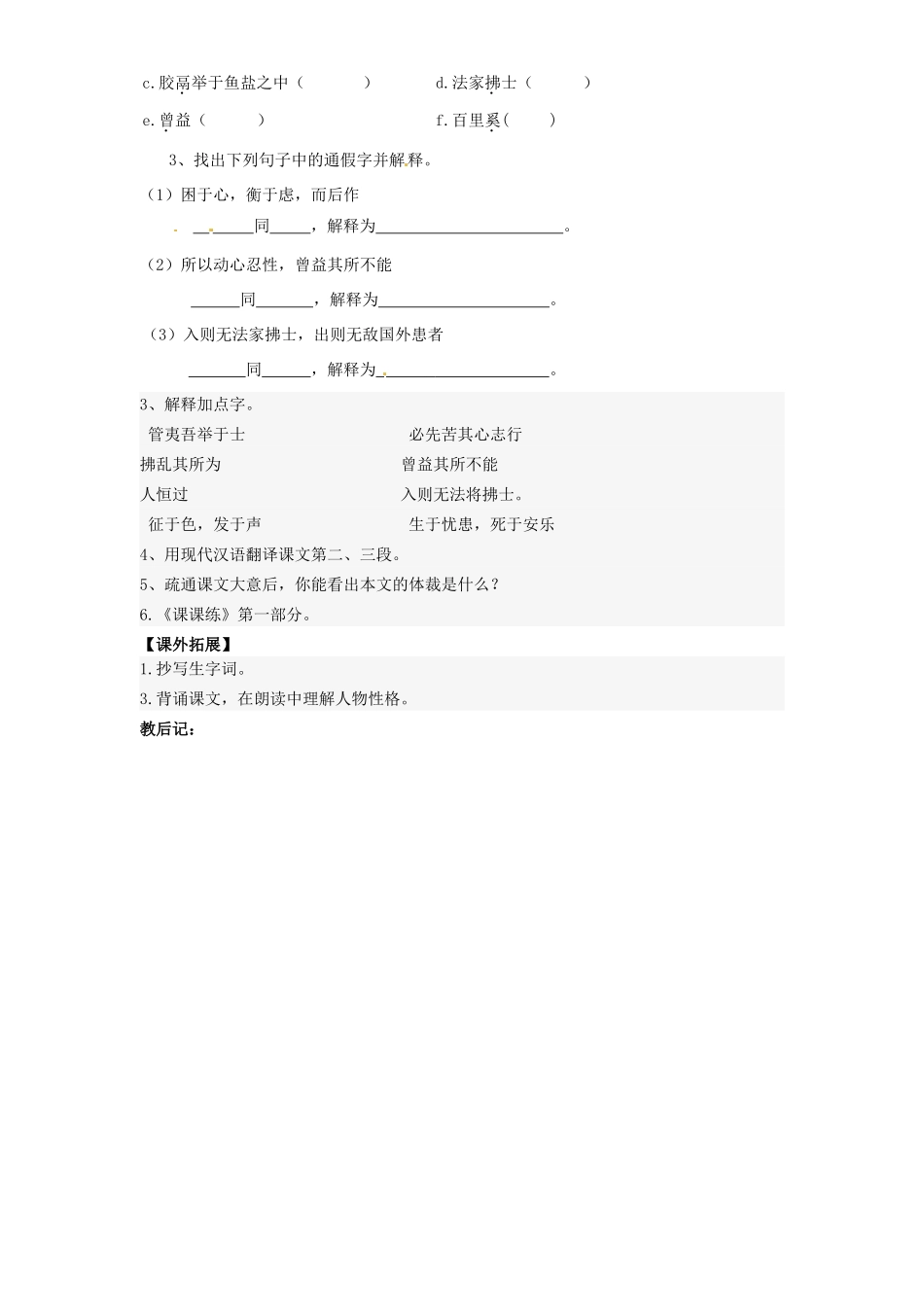 c.胶鬲举于鱼盐之中（ ） d.法家拂士（ ）

e.曾益（ ） f.百里奚（ ）

3、找出下列句子中的通假字并解释。

（1）困于心，衡于虑，而后作

____同____，解释为____。

（2）所以动心忍性，曾益其所不能

____同____，解释为____。

（3）入则无法家拂士，出则无敌国外患者

____同____，解释为____。

3、解释加点字。

管夷吾举于士 必先苦其心志行

拂乱其所为 曾益其所不能

人恒过 入则无法将拂士。

征于色，发于声 生于忧患，死于安乐

4、用现代汉语翻译课文第二、三段。

5、疏通课文大意后，你能看出本文的体裁是什么？

6.《课课练》第一部分。

【课外拓展】

1.抄写生字词。

3.背诵课文，在朗读中理解人物性格。

教后记：